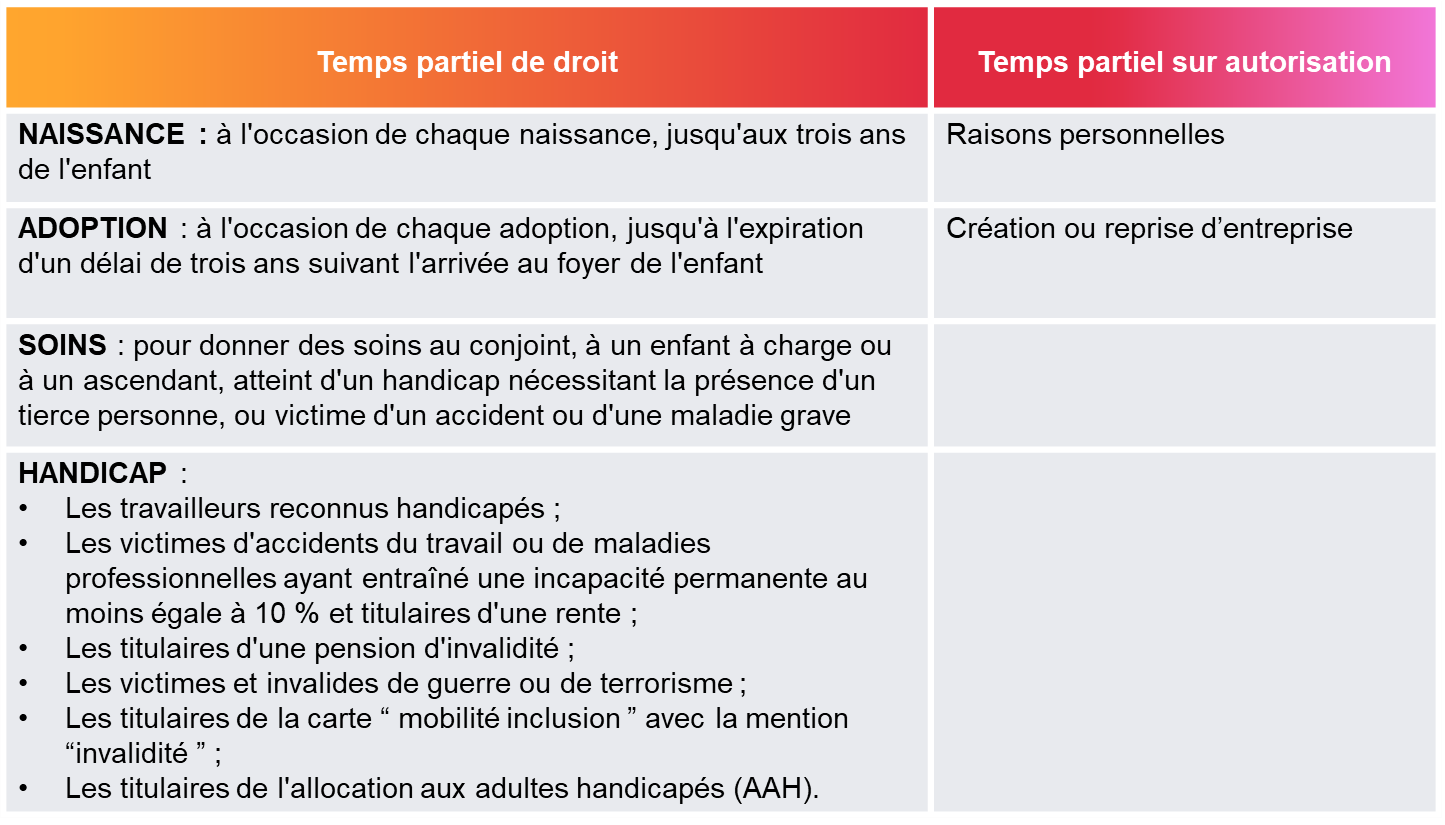 | Temps partiel de droit | Temps partiel sur autorisation |
|---|---|
| **NAISSANCE :** à l'occasion de chaque naissance, jusqu'aux trois ans de l'enfant | Raisons personnelles |
| **ADOPTION** : à l'occasion de chaque adoption, jusqu'à l'expiration d'un délai de trois ans suivant l'arrivée au foyer de l'enfant | Création ou reprise d’entreprise |
| **SOINS** : pour donner des soins au conjoint, à un enfant à charge ou à un ascendant, atteint d'un handicap nécessitant la présence d'un tierce personne, ou victime d'un accident ou d'une maladie grave | |
| **HANDICAP** : • Les travailleurs reconnus handicapés ; • Les victimes d'accidents du travail ou de maladies professionnelles ayant entraîné une incapacité permanente au moins égale à 10 % et titulaires d'une rente ; • Les titulaires d'une pension d'invalidité ; • Les victimes et invalides de guerre ou de terrorisme ; • Les titulaires de la carte “ mobilité inclusion ” avec la mention “invalidité ” ; • Les titulaires de l'allocation aux adultes handicapés (AAH). | |